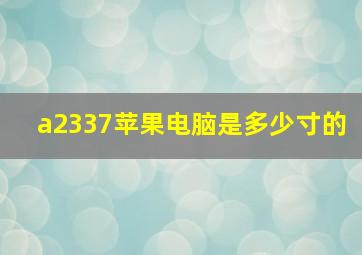 a2337苹果电脑是多少寸的